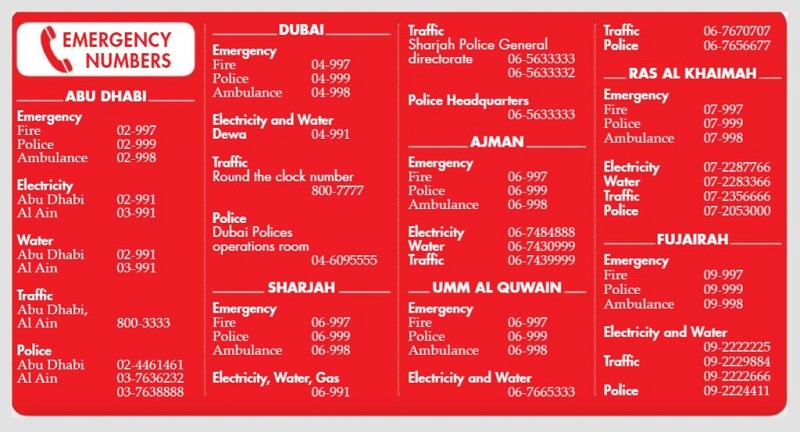 EMERGENCY NUMBERS

ABU DHABI

Emergency
Fire 02-997
Police 02-999
Ambulance 02-998

Electricity
Abu Dhabi 02-991
Al Ain 03-991

Water
Abu Dhabi 02-991
Al Ain 03-991

Traffic
Abu Dhabi, Al Ain 800-3333

Police
Abu Dhabi 02-4461461
Al Ain 03-7636232
03-7638888

DUBAI

Emergency
Fire 04-997
Police 04-999
Ambulance 04-998

Electricity and Water
Dewa 04-991

Traffic
Round the clock number
800-7777

Police
Dubai Polices operations room
04-6095555

SHARJAH

Emergency
Fire 06-997
Police 06-999
Ambulance 06-998

Electricity, Water, Gas
06-991

Traffic
Sharjah Police General directorate 06-5633333
06-5633332

Police Headquarters
06-5633333

AJMAN

Emergency
Fire 06-997
Police 06-999
Ambulance 06-998

Electricity 06-7484888
Water 06-7430999
Traffic 06-7439999

UMM AL QUWAIN

Emergency
Fire 06-997
Police 06-999
Ambulance 06-998

Electricity and Water
06-7665333

Traffic 06-7670707
Police 06-7656677

RAS AL KHAIMAH

Emergency
Fire 07-997
Police 07-999
Ambulance 07-998

Electricity 07-2287766
Water 07-2283366
Traffic 07-2356666
Police 07-2053000

FUJAIRAH

Emergency
Fire 09-997
Police 09-999
Ambulance 09-998

Electricity and Water
09-2222225
Traffic 09-2229884
09-2222666
Police 09-2224411